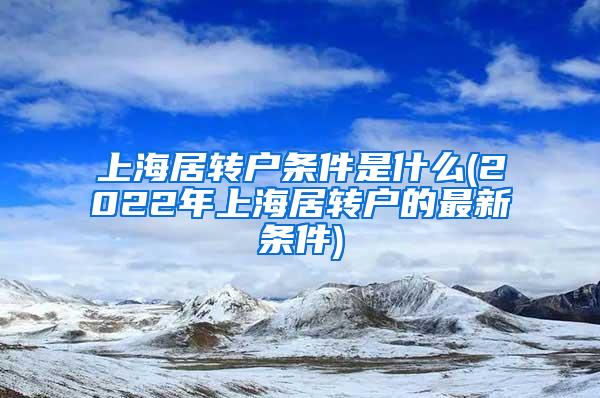 上海居转户条件是什么(2022年上海居转户的最新条件)